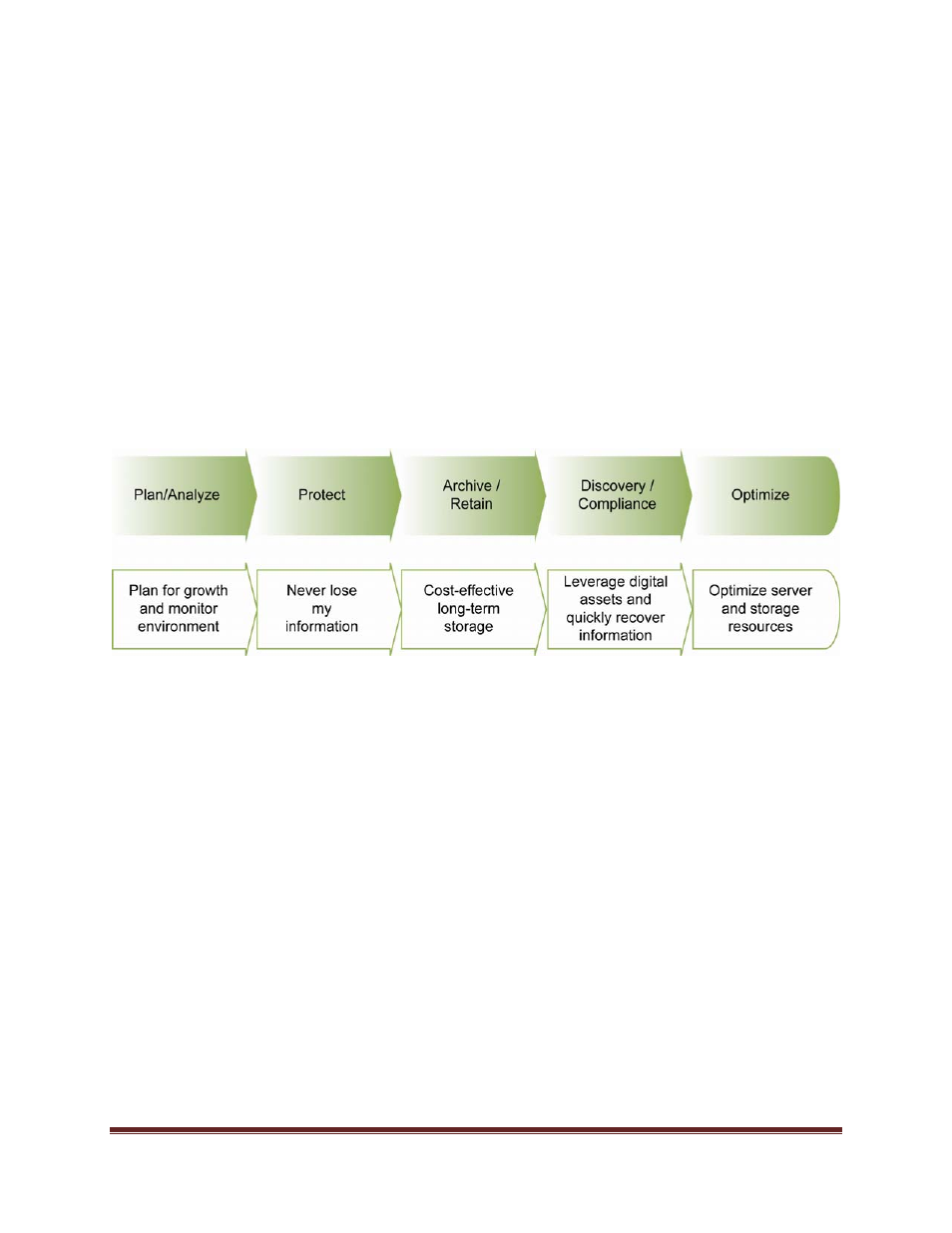 Plan/Analyze

Protect

Archive / Retain

Discovery / Compliance

Optimize

Plan for growth and monitor environment

Never lose my information

Cost-effective long-term storage

Leverage digital assets and quickly recover information

Optimize server and storage resources